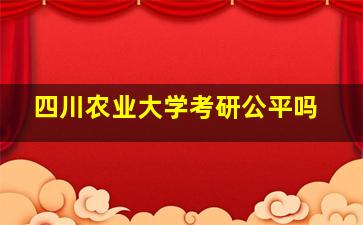 四川农业大学考研公平吗